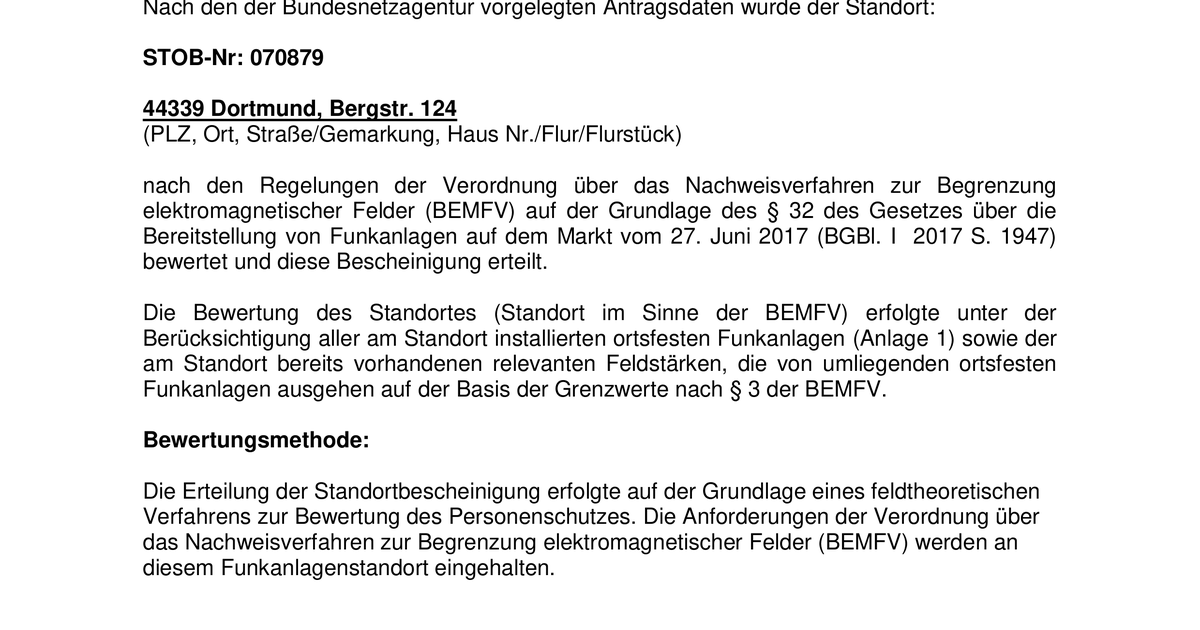 Nach den der Bundesnetzagentur vorgelegten Antragsdaten wurde der Standort:

STOB-Nr: 070879

44339 Dortmund, Bergstr. 124
(PLZ, Ort, Straße/Gemarkung, Haus Nr./Flur/Flurstück)

nach den Regelungen der Verordnung über das Nachweisverfahren zur Begrenzung elektromagnetischer Felder (BEMFV) auf der Grundlage des § 32 des Gesetzes über die Bereitstellung von Funkanlagen auf dem Markt vom 27. Juni 2017 (BGBl. I 2017 S. 1947) bewertet und diese Bescheinigung erteilt.

Die Bewertung des Standortes (Standort im Sinne der BEMFV) erfolgte unter der Berücksichtigung aller am Standort installierten ortsfesten Funkanlagen (Anlage 1) sowie der am Standort bereits vorhandenen relevanten Feldstärken, die von umliegenden ortsfesten Funkanlagen ausgehen auf der Basis der Grenzwerte nach § 3 der BEMFV.

Bewertungsmethode:

Die Erteilung der Standortbescheinigung erfolgte auf der Grundlage eines feldtheoretischen Verfahrens zur Bewertung des Personenschutzes. Die Anforderungen der Verordnung über das Nachweisverfahren zur Begrenzung elektromagnetischer Felder (BEMFV) werden an diesem Funkanlagenstandort eingehalten.